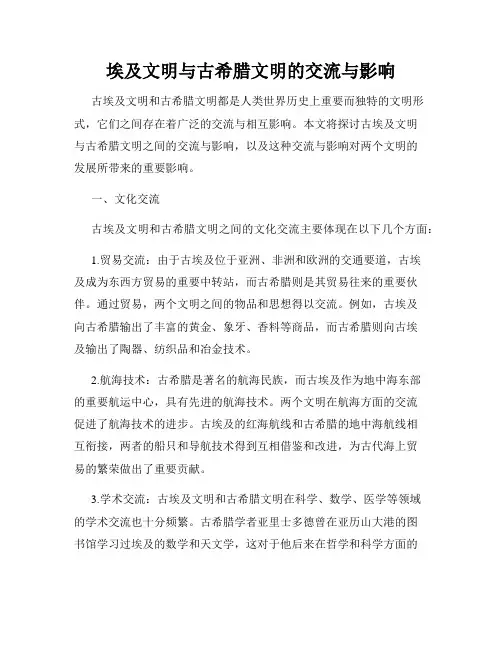 埃及文明与古希腊文明的交流与影响

古埃及文明和古希腊文明都是人类世界历史上重要而独特的文明形式，它们之间存在着广泛的交流与相互影响。本文将探讨古埃及文明与古希腊文明之间的交流与影响，以及这种交流与影响对两个文明的发展所带来的重要影响。

一、文化交流

古埃及文明和古希腊文明之间的文化交流主要体现在以下几个方面：

1.贸易交流：由于古埃及位于亚洲、非洲和欧洲的交通要道，古埃及成为东西方贸易的重要中转站，而古希腊则是其贸易往来的重要伙伴。通过贸易，两个文明之间的物品和思想得以交流。例如，古埃及向古希腊输出了丰富的黄金、象牙、香料等商品，而古希腊则向古埃及输出了陶器、纺织品和冶金技术。

2.航海技术：古希腊是著名的航海民族，而古埃及作为地中海东部的重要航运中心，具有先进的航海技术。两个文明在航海方面的交流促进了航海技术的进步。古埃及的红海航线和古希腊的地中海航线相互衔接，两者的船只和导航技术得到互相借鉴和改进，为古代海上贸易的繁荣做出了重要贡献。

3.学术交流：古埃及文明和古希腊文明在科学、数学、医学等领域的学术交流也十分频繁。古希腊学者亚里士多德曾在亚历山大港的图书馆学习过埃及的数学和天文学，这对于他后来在哲学和科学方面的